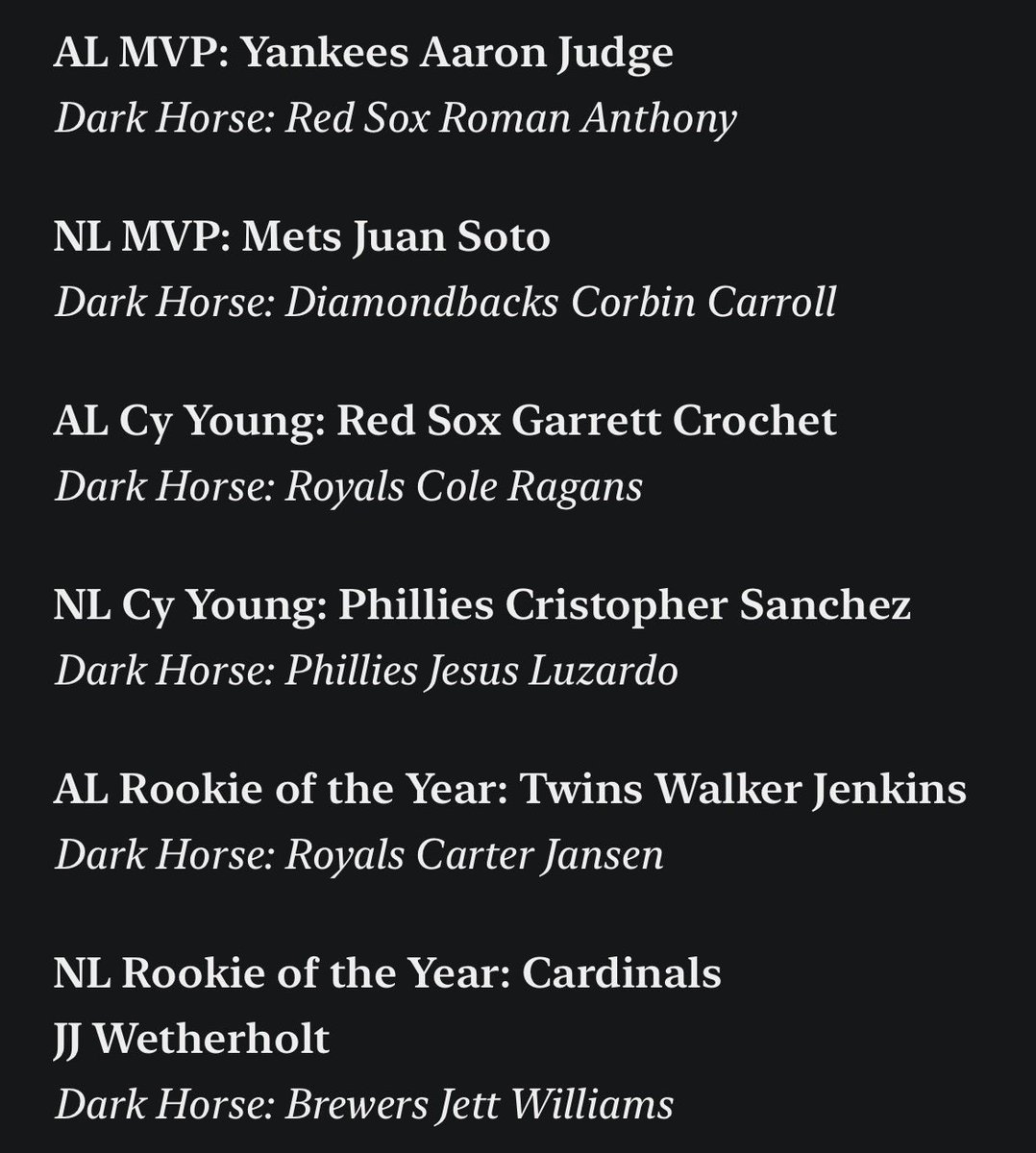 AL MVP: Yankees Aaron Judge
Dark Horse: Red Sox Roman Anthony

NL MVP: Mets Juan Soto
Dark Horse: Diamondbacks Corbin Carroll

AL Cy Young: Red Sox Garrett Crochet
Dark Horse: Royals Cole Ragans

NL Cy Young: Phillies Cristopher Sanchez
Dark Horse: Phillies Jesus Luzardo

AL Rookie of the Year: Twins Walker Jenkins
Dark Horse: Royals Carter Jansen

NL Rookie of the Year: Cardinals JJ Wetherholt
Dark Horse: Brewers Jett Williams